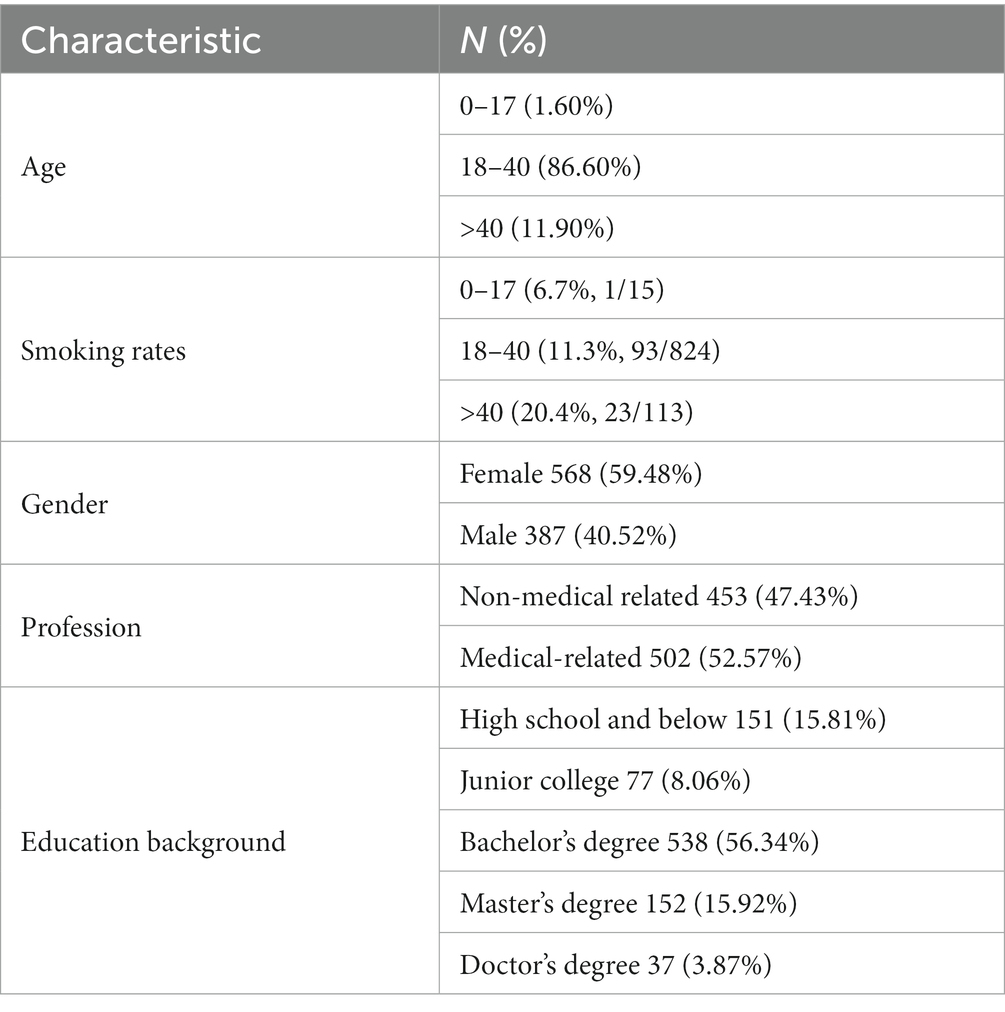 | Characteristic | N (%) |
|---|---|
| Age | 0–17 (1.60%) |
| | 18–40 (86.60%) |
| | >40 (11.90%) |
| Smoking rates | 0–17 (6.7%, 1/15) |
| | 18–40 (11.3%, 93/824) |
| | >40 (20.4%, 23/113) |
| Gender | Female 568 (59.48%) |
| | Male 387 (40.52%) |
| Profession | Non-medical related 453 (47.43%) |
| | Medical-related 502 (52.57%) |
| Education background | High school and below 151 (15.81%) |
| | Junior college 77 (8.06%) |
| | Bachelor's degree 538 (56.34%) |
| | Master's degree 152 (15.92%) |
| | Doctor's degree 37 (3.87%) |